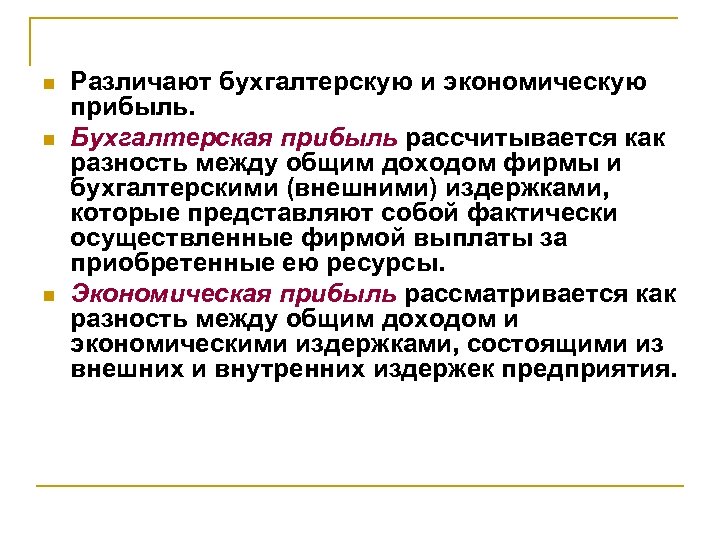 Различают бухгалтерскую и экономическую прибыль.

Бухгалтерская прибыль рассчитывается как разность между общим доходом фирмы и бухгалтерскими (внешними) издержками, которые представляют собой фактически осуществленные фирмой выплаты за приобретенные ею ресурсы.

Экономическая прибыль рассматривается как разность между общим доходом и экономическими издержками, состоящими из внешних и внутренних издержек предприятия.